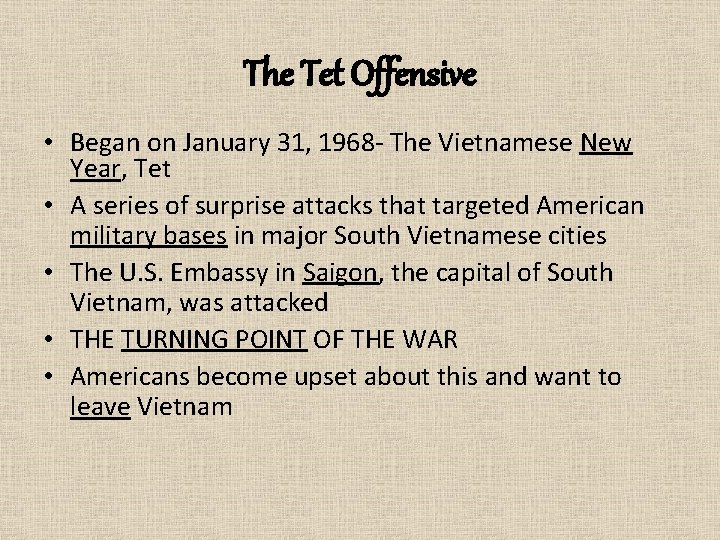 The Tet Offensive

• Began on January 31, 1968- The Vietnamese New Year, Tet
• A series of surprise attacks that targeted American military bases in major South Vietnamese cities
• The U.S. Embassy in Saigon, the capital of South Vietnam, was attacked
• THE TURNING POINT OF THE WAR
• Americans become upset about this and want to leave Vietnam